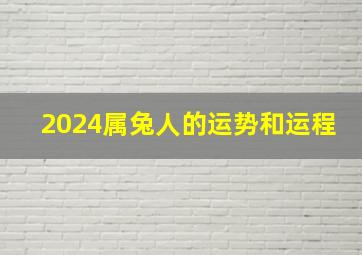 2024属兔人的运势和运程